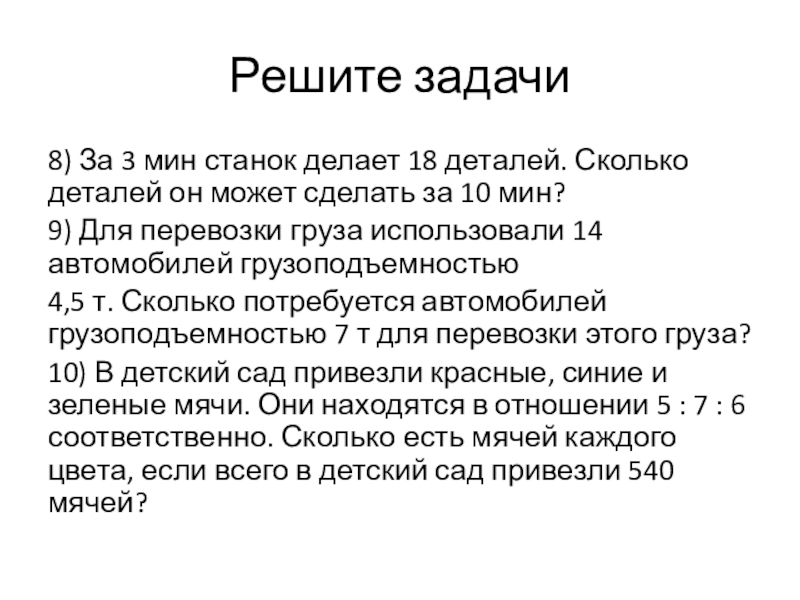 Решите задачи

8) За 3 мин станок делает 18 деталей. Сколько деталей он может сделать за 10 мин?

9) Для перевозки груза использовали 14 автомобилей грузоподъемностью

4,5 т. Сколько потребуется автомобилей грузоподъемностью 7 т для перевозки этого груза?

10) В детский сад привезли красные, синие и зеленые мячи. Они находятся в отношении 5 : 7 : 6 соответственно. Сколько есть мячей каждого цвета, если всего в детский сад привезли 540 мячей?